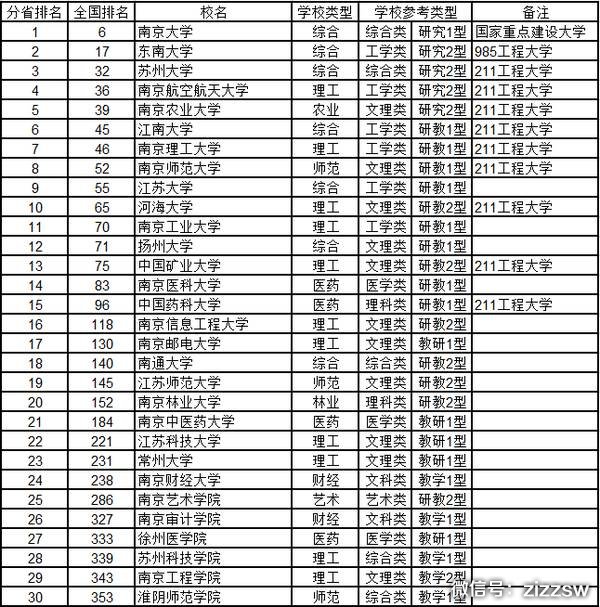 | 分省排名 | 全国排名 | 校名 | 学校类型 | 学校参考类型 | | 备注 |
|---|---|---|---|---|---|---|
| 1 | 6 | 南京大学 | 综合 | 综合类 | 研究1型 | 国家重点建设大学 |
| 2 | 17 | 东南大学 | 综合 | 工学类 | 研究2型 | 985工程大学 |
| 3 | 32 | 苏州大学 | 综合 | 综合类 | 研究2型 | 211工程大学 |
| 4 | 36 | 南京航空航天大学 | 理工 | 工学类 | 研究2型 | 211工程大学 |
| 5 | 39 | 南京农业大学 | 农业 | 文理类 | 研究2型 | 211工程大学 |
| 6 | 45 | 江南大学 | 综合 | 工学类 | 研教1型 | 211工程大学 |
| 7 | 46 | 南京理工大学 | 理工 | 工学类 | 研教1型 | 211工程大学 |
| 8 | 52 | 南京师范大学 | 师范 | 文理类 | 研教1型 | 211工程大学 |
| 9 | 55 | 江苏大学 | 综合 | 工学类 | 研教1型 | |
| 10 | 65 | 河海大学 | 理工 | 文理类 | 研教2型 | 211工程大学 |
| 11 | 70 | 南京工业大学 | 理工 | 工学类 | 研教1型 | |
| 12 | 71 | 扬州大学 | 综合 | 文理类 | 研教1型 | |
| 13 | 75 | 中国矿业大学 | 理工 | 文理类 | 研教2型 | 211工程大学 |
| 14 | 83 | 南京医科大学 | 医药 | 医学类 | 研教1型 | |
| 15 | 96 | 中国药科大学 | 医药 | 理科类 | 研教1型 | 211工程大学 |
| 16 | 118 | 南京信息工程大学 | 理工 | 文理类 | 研教2型 | |
| 17 | 130 | 南京邮电大学 | 理工 | 文理类 | 教研1型 | |
| 18 | 140 | 南通大学 | 综合 | 综合类 | 研教2型 | |
| 19 | 145 | 江苏师范大学 | 师范 | 文理类 | 研教2型 | |
| 20 | 152 | 南京林业大学 | 林业 | 理科类 | 研教2型 | |
| 21 | 184 | 南京中医药大学 | 医药 | 医学类 | 教研1型 | |
| 22 | 221 | 江苏科技大学 | 理工 | 文理类 | 教研1型 | |
| 23 | 231 | 常州大学 | 理工 | 文理类 | 教研1型 | |
| 24 | 238 | 南京财经大学 | 财经 | 文科类 | 教学1型 | |
| 25 | 286 | 南京艺术学院 | 艺术 | 艺术类 | 研教2型 | |
| 26 | 327 | 南京审计学院 | 财经 | 文科类 | 教学1型 | |
| 27 | 333 | 徐州医学院 | 医药 | 医学类 | 教研1型 | |
| 28 | 339 | 苏州科技学院 | 理工 | 综合类 | 教学1型 | |
| 29 | 343 | 南京工程学院 | 理工 | 文理类 | 教学2型 | |
| 30 | 353 | 淮阴师范学院 | 师范 | 综合类 | 教学1型 | |

微信号: zizzsw